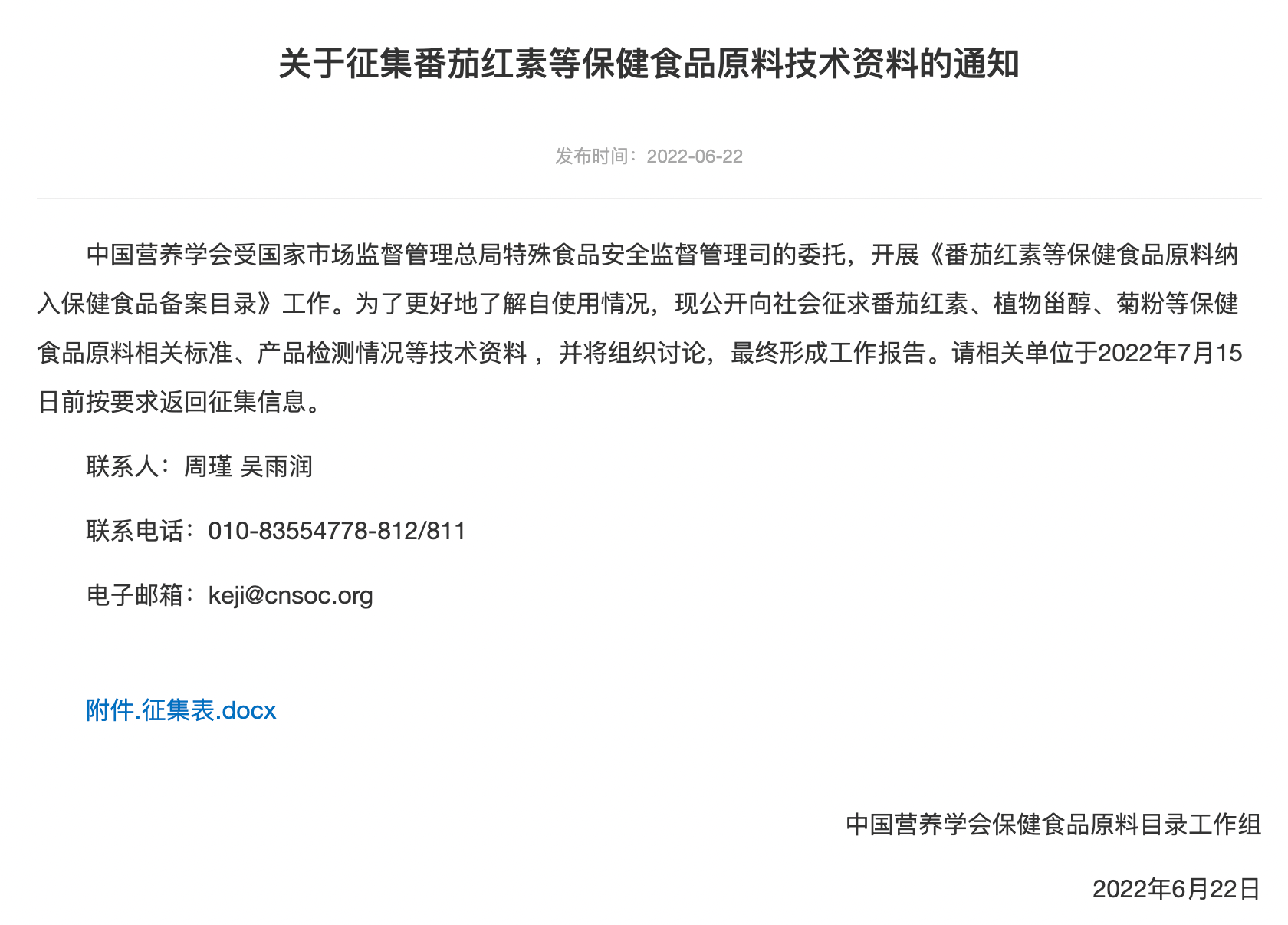 关于征集番茄红素等保健食品原料技术资料的通知

发布时间：2022-06-22

中国营养学会受国家市场监督管理总局特殊食品安全监督管理司的委托，开展《番茄红素等保健食品原料纳入保健食品备案目录》工作。为了更好地了解自使用情况，现公开向社会征求番茄红素、植物甾醇、菊粉等保健食品原料相关标准、产品检测情况等技术资料 ，并将组织讨论，最终形成工作报告。请相关单位于2022年7月15日前按要求返回征集信息。

联系人：周瑾 吴雨润

联系电话：010-83554778-812/811

电子邮箱：keji@cnsoc.org

附件.征集表.docx

中国营养学会保健食品原料目录工作组

2022年6月22日